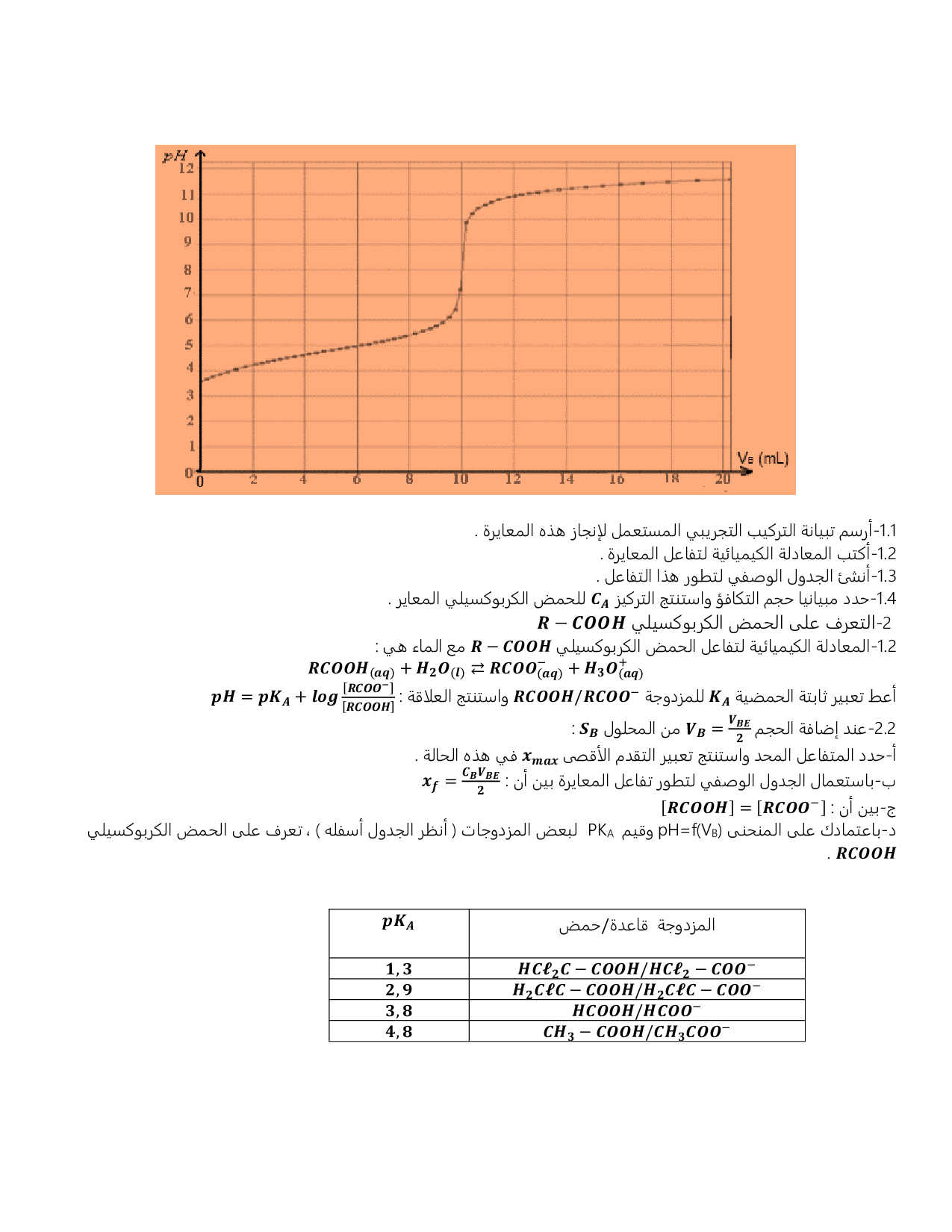 pH
12
11
10
9
8
7
6
5
4
3
2
1
0
0 2 4 6 8 10 12 14 16 18 20
$V_B$ (mL)

1.1-أرسم تبيانة التركيب التجريبي المستعمل لإنجاز هذه المعايرة .
1.2-أكتب المعادلة الكيميائية لتفاعل المعايرة .
1.3-أنشئ الجدول الوصفي لتطور هذا التفاعل .
1.4-حدد مبيانيا حجم التكافؤ واستنتج التركيز $C_A$ للحمض الكربوكسيلي المعاير .
2-التعرف على الحمض الكربوكسيلي $R-COOH$
1.2-المعادلة الكيميائية لتفاعل الحمض الكربوكسيلي $R-COOH$ مع الماء هي :
$RCOOH_{(aq)} + H_2O_{(l)} \rightleftarrows RCOO^-_{(aq)} + H_3O^+_{(aq)}$
أعط تعبير ثابتة الحمضية $K_A$ للمزدوجة $RCOOH/RCOO^-$ واستنتج العلاقة : $pH = pK_A + log\frac{[RCOO^-]}{[RCOOH]}$
2.2-عند إضافة الحجم $V_B = \frac{V_{BE}}{2}$ من المحلول $S_B$ :
أ-حدد المتفاعل المحد واستنتج تعبير التقدم الأقصى $x_{max}$ في هذه الحالة .
ب-باستعمال الجدول الوصفي لتطور تفاعل المعايرة بين أن : $x_f = \frac{C_B V_{BE}}{2}$
ج-بين أن : $[RCOOH] = [RCOO^-]$
د-باعتمادك على المنحنى $pH=f(V_B)$ وقيم $PK_A$ لبعض المزدوجات ( أنظر الجدول أسفله ) ، تعرف على الحمض الكربوكسيلي $RCOOH$ .

| $pK_A$ | المزدوجة قاعدة/حمض |
|---|---|
| $1,3$ | $HC\ell_2C-COOH/HC\ell_2-COO^-$ |
| $2,9$ | $H_2C\ell C-COOH/H_2C\ell C-COO^-$ |
| $3,8$ | $HCOOH/HCOO^-$ |
| $4,8$ | $CH_3-COOH/CH_3COO^-$ |